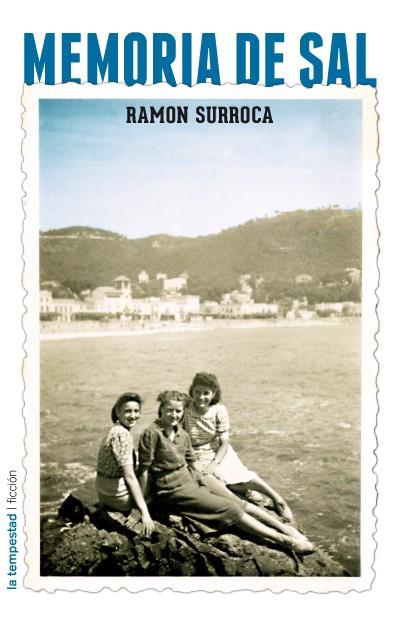 MEMORIA DE SAL

RAMON SURROCA

la tempestad | ficción